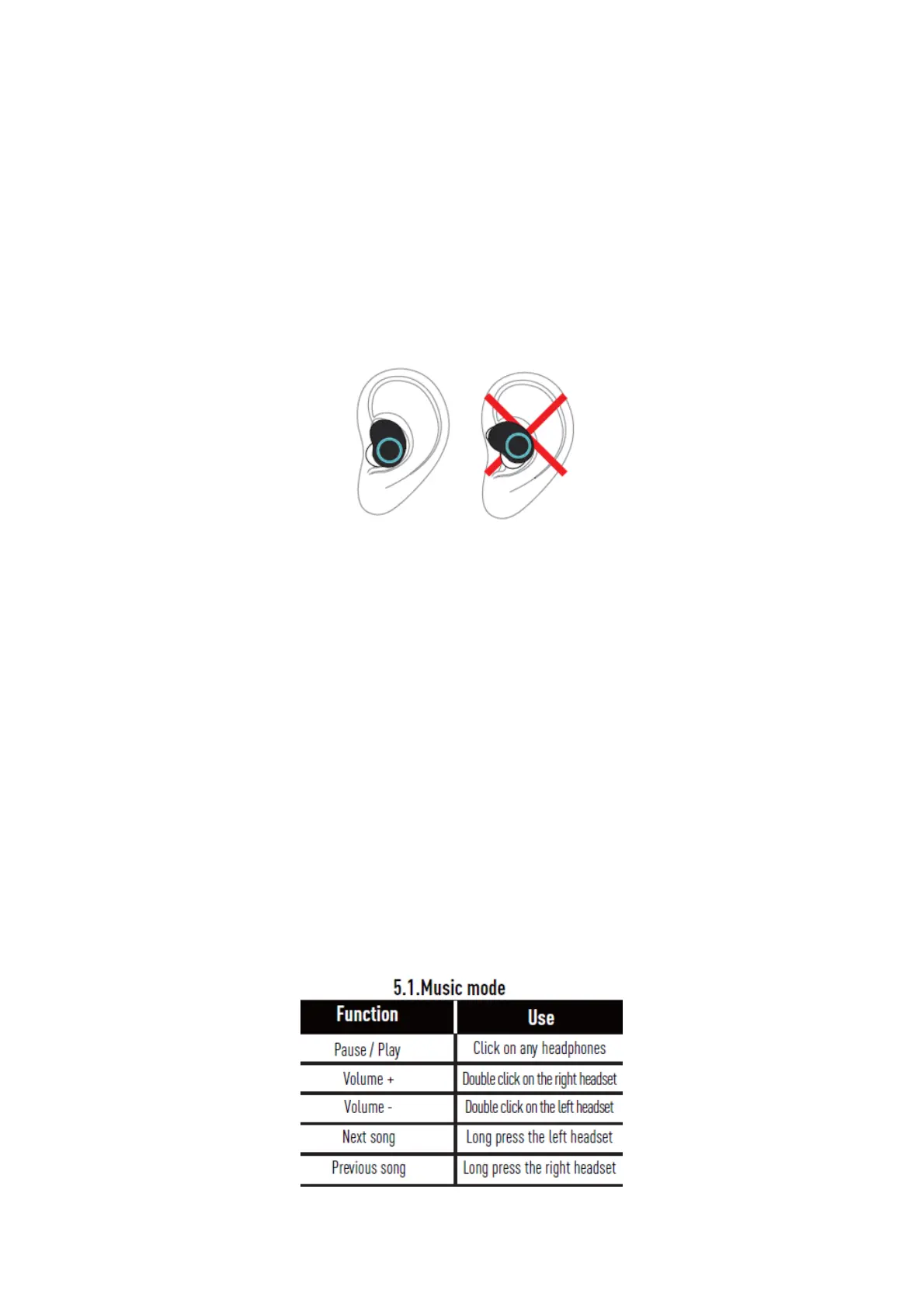 5.1.Music mode

| Function | Use |
|---|---|
| Pause / Play | Click on any headphones |
| Volume + | Double click on the right headset |
| Volume - | Double click on the left headset |
| Next song | Long press the left headset |
| Previous song | Long press the right headset |